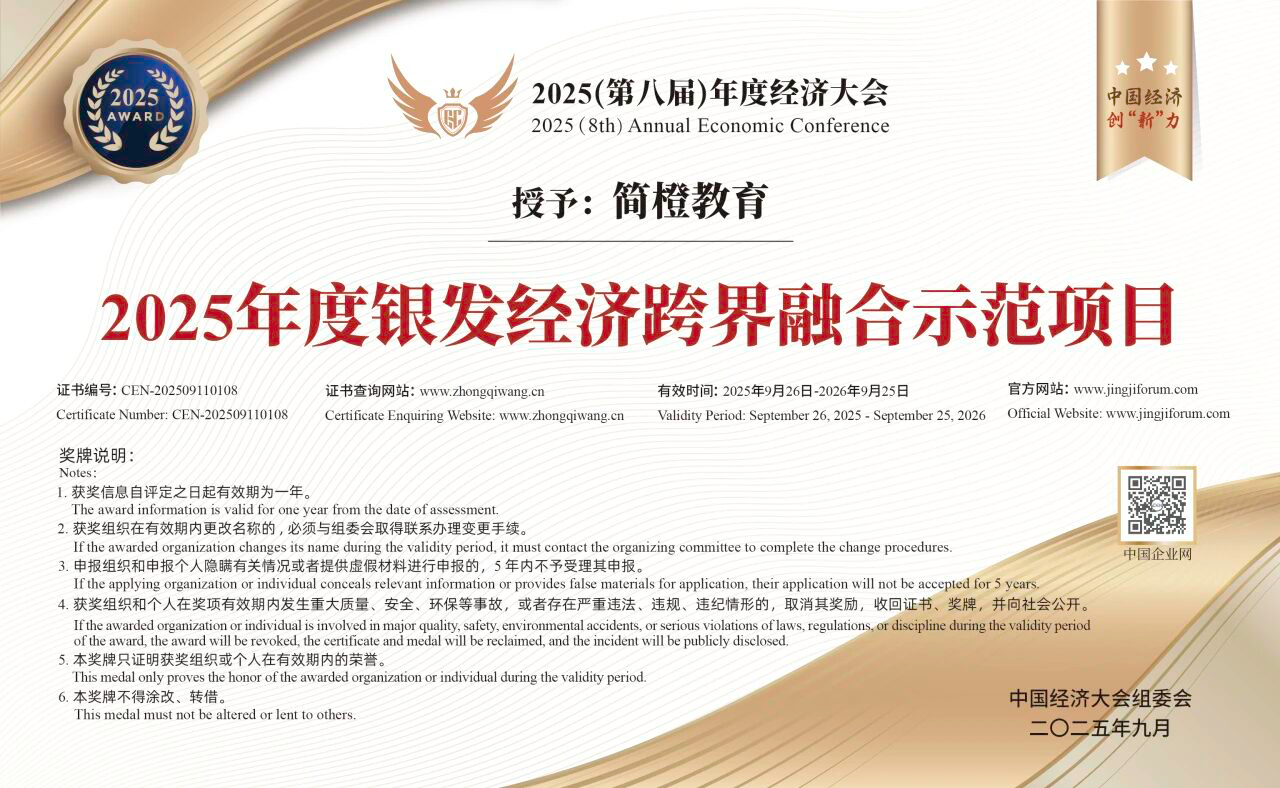 2025
AWARD

2025(第八届)年度经济大会
2025 (8th) Annual Economic Conference

中国经济
创"新"力

授予：简橙教育

2025年度银发经济跨界融合示范项目

证书编号：CEN-202509110108
Certificate Number: CEN-202509110108

证书查询网站：www.zhongqiwang.cn
Certificate Enquiring Website: www.zhongqiwang.cn

有效时间：2025年9月26日-2026年9月25日
Validity Period: September 26, 2025 - September 25, 2026

官方网站：www.jingjiforum.com
Official Website: www.jingjiforum.com

奖牌说明：
Notes:
1. 获奖信息自评定之日起有效期为一年。
The award information is valid for one year from the date of assessment.
2. 获奖组织在有效期内更改名称的，必须与组委会取得联系办理变更手续。
If the awarded organization changes its name during the validity period, it must contact the organizing committee to complete the change procedures.
3. 申报组织和申报个人隐瞒有关情况或者提供虚假材料进行申报的，5 年内不予受理其申报。
If the applying organization or individual conceals relevant information or provides false materials for application, their application will not be accepted for 5 years.
4. 获奖组织和个人在奖项有效期内发生重大质量、安全、环保等事故，或者存在严重违法、违规、违纪情形的，取消其奖励，收回证书、奖牌，并向社会公开。
If the awarded organization or individual is involved in major quality, safety, environmental accidents, or serious violations of laws, regulations, or discipline during the validity period of the award, the award will be revoked, the certificate and medal will be reclaimed, and the incident will be publicly disclosed.
5. 本奖牌只证明获奖组织或个人在有效期内的荣誉。
This medal only proves the honor of the awarded organization or individual during the validity period.
6. 本奖牌不得涂改、转借。
This medal must not be altered or lent to others.

中国企业网

中国经济大会组委会
二〇二五年九月